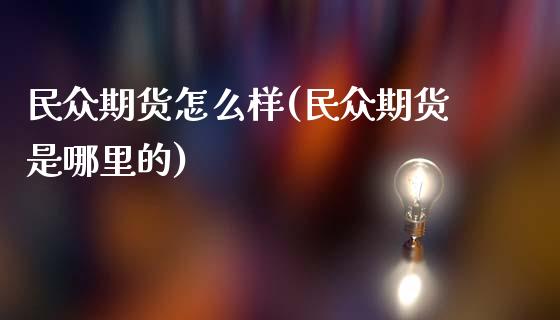 民众期货怎么样(民众期货是哪里的)